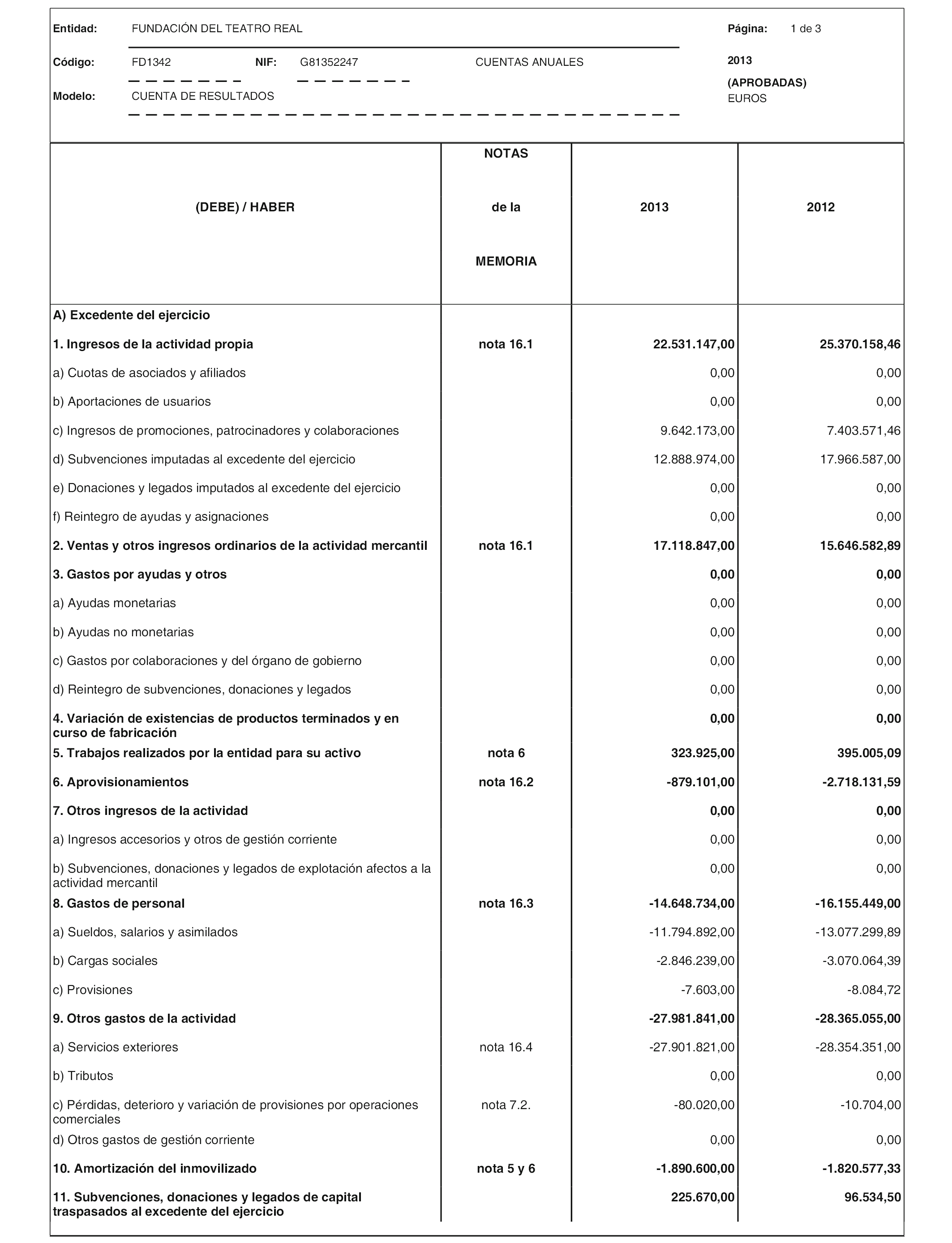 Entidad: FUNDACIÓN DEL TEATRO REAL

Página: 1 de 3

Código: FD1342 NIF: G81352247 CUENTAS ANUALES

2013
(APROBADAS)
EUROS

Modelo: CUENTA DE RESULTADOS

| (DEBE) / HABER | NOTAS de la MEMORIA | 2013 | 2012 |
|---|---|---|---|
| A) Excedente del ejercicio | | | |
| 1. Ingresos de la actividad propia | nota 16.1 | 22.531.147,00 | 25.370.158,46 |
| a) Cuotas de asociados y afiliados | | 0,00 | 0,00 |
| b) Aportaciones de usuarios | | 0,00 | 0,00 |
| c) Ingresos de promociones, patrocinadores y colaboraciones | | 9.642.173,00 | 7.403.571,46 |
| d) Subvenciones imputadas al excedente del ejercicio | | 12.888.974,00 | 17.966.587,00 |
| e) Donaciones y legados imputados al excedente del ejercicio | | 0,00 | 0,00 |
| f) Reintegro de ayudas y asignaciones | | 0,00 | 0,00 |
| 2. Ventas y otros ingresos ordinarios de la actividad mercantil | nota 16.1 | 17.118.847,00 | 15.646.582,89 |
| 3. Gastos por ayudas y otros | | 0,00 | 0,00 |
| a) Ayudas monetarias | | 0,00 | 0,00 |
| b) Ayudas no monetarias | | 0,00 | 0,00 |
| c) Gastos por colaboraciones y del órgano de gobierno | | 0,00 | 0,00 |
| d) Reintegro de subvenciones, donaciones y legados | | 0,00 | 0,00 |
| 4. Variación de existencias de productos terminados y en curso de fabricación | | 0,00 | 0,00 |
| 5. Trabajos realizados por la entidad para su activo | nota 6 | 323.925,00 | 395.005,09 |
| 6. Aprovisionamientos | nota 16.2 | -879.101,00 | -2.718.131,59 |
| 7. Otros ingresos de la actividad | | 0,00 | 0,00 |
| a) Ingresos accesorios y otros de gestión corriente | | 0,00 | 0,00 |
| b) Subvenciones, donaciones y legados de explotación afectos a la actividad mercantil | | 0,00 | 0,00 |
| 8. Gastos de personal | nota 16.3 | -14.648.734,00 | -16.155.449,00 |
| a) Sueldos, salarios y asimilados | | -11.794.892,00 | -13.077.299,89 |
| b) Cargas sociales | | -2.846.239,00 | -3.070.064,39 |
| c) Provisiones | | -7.603,00 | -8.084,72 |
| 9. Otros gastos de la actividad | | -27.981.841,00 | -28.365.055,00 |
| a) Servicios exteriores | nota 16.4 | -27.901.821,00 | -28.354.351,00 |
| b) Tributos | | 0,00 | 0,00 |
| c) Pérdidas, deterioro y variación de provisiones por operaciones comerciales | nota 7.2. | -80.020,00 | -10.704,00 |
| d) Otros gastos de gestión corriente | | 0,00 | 0,00 |
| 10. Amortización del inmovilizado | nota 5 y 6 | -1.890.600,00 | -1.820.577,33 |
| 11. Subvenciones, donaciones y legados de capital traspasados al excedente del ejercicio | | 225.670,00 | 96.534,50 |